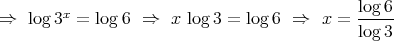 $\Rightarrow \log 3^x = \log 6 \Rightarrow x \log 3 = \log 6 \Rightarrow x = \frac{\log 6}{\log 3}$